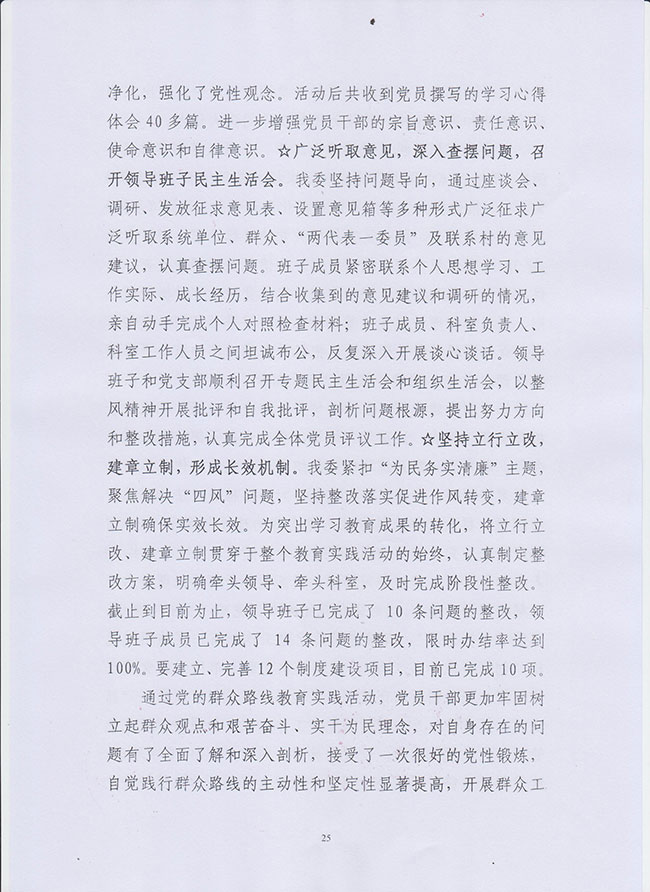 净化，强化了党性观念。活动后共收到党员撰写的学习心得体会40多篇。进一步增强党员干部的宗旨意识、责任意识、使命意识和自律意识。☆广泛听取意见，深入查摆问题，召开领导班子民主生活会。我委坚持问题导向，通过座谈会、调研、发放征求意见表、设置意见箱等多种形式广泛征求广泛听取系统单位、群众、“两代表一委员”及联系村的意见建议，认真查摆问题。班子成员紧密联系个人思想学习、工作实际、成长经历，结合收集到的意见建议和调研的情况，亲自动手完成个人对照检查材料；班子成员、科室负责人、科室工作人员之间坦诚布公，反复深入开展谈心谈话。领导班子和党支部顺利召开专题民主生活会和组织生活会，以整风精神开展批评和自我批评，剖析问题根源，提出努力方向和整改措施，认真完成全体党员评议工作。☆坚持立行立改，建章立制，形成长效机制。我委紧扣“为民务实清廉”主题，聚焦解决“四风”问题，坚持整改落实促进作风转变，建章立制确保实效长效。为突出学习教育成果的转化，将立行立改、建章立制贯穿于整个教育实践活动的始终，认真制定整改方案，明确牵头领导、牵头科室，及时完成阶段性整改。截止到目前为止，领导班子已完成了 10 条问题的整改，领导班子成员已完成了 14 条问题的整改，限时办结率达到100%。要建立、完善12个制度建设项目，目前已完成10项。

通过党的群众路线教育实践活动，党员干部更加牢固树立起群众观点和艰苦奋斗、实干为民理念，对自身存在的问题有了全面了解和深入剖析，接受了一次很好的党性锻炼，自觉践行群众路线的主动性和坚定性显著提高，开展群众工

25